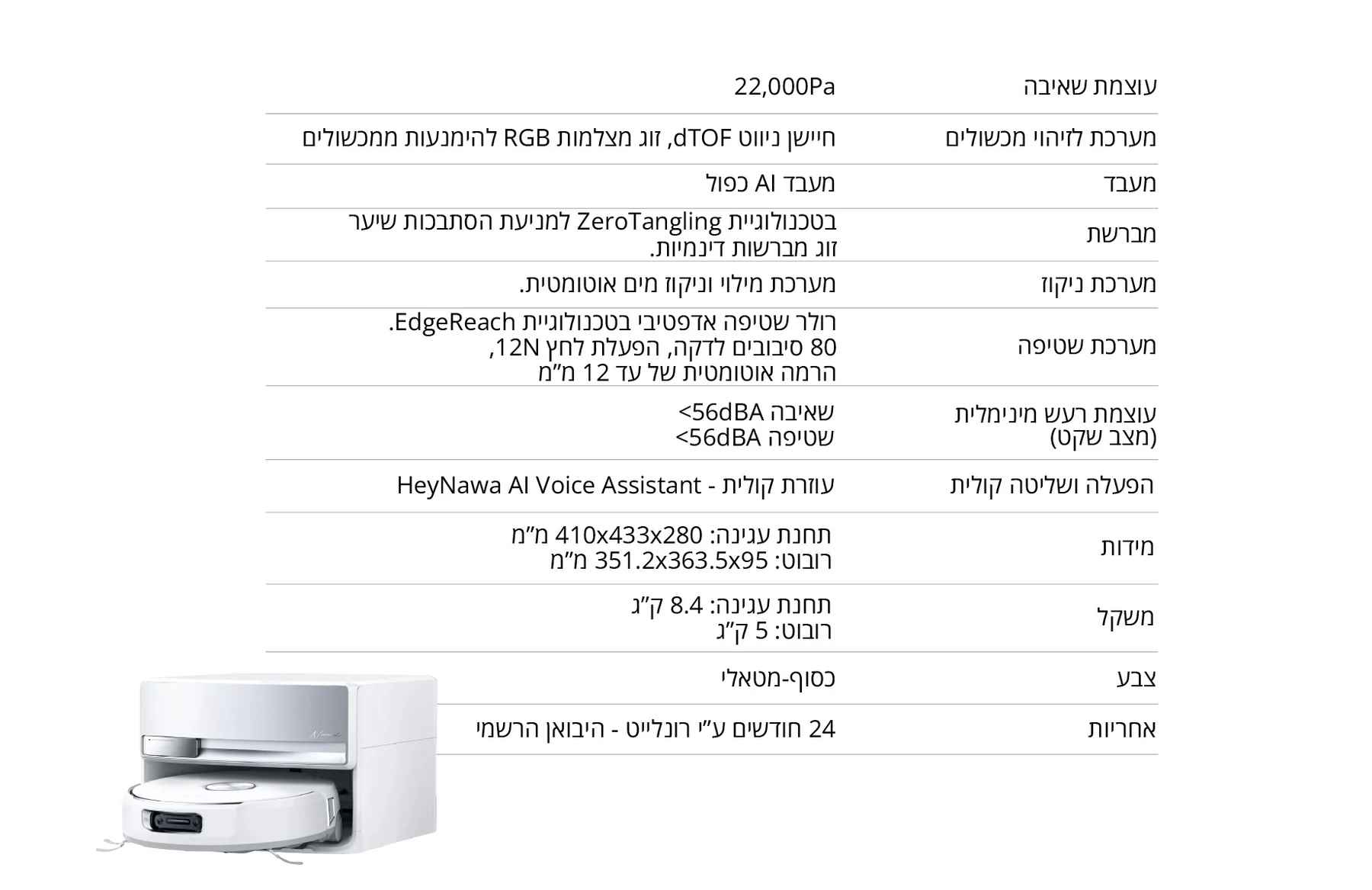 | עוצמת שאיבה | 22,000Pa |
|---|---|
| מערכת לזיהוי מכשולים | חיישן ניווט dTOF, זוג מצלמות RGB להימנעות ממכשולים |
| מעבד | מעבד AI כפול |
| מברשת | בטכנולוגיית ZeroTangling למניעת הסתבכות שיער זוג מברשות דינמיות. |
| מערכת ניקוז | מערכת מילוי וניקוז מים אוטומטית. |
| מערכת שטיפה | רולר שטיפה אדפטיבי בטכנולוגיית EdgeReach. 80 סיבובים לדקה, הפעלת לחץ 12N, הרמה אוטומטית של עד 12 מ"מ |
| עוצמת רעש מינימלית (מצב שקט) | שאיבה 56dBA> שטיפה 56dBA> |
| הפעלה ושליטה קולית | עוזרת קולית - HeyNawa AI Voice Assistant |
| מידות | תחנת עגינה: 410x433x280 מ"מ רובוט: 351.2x363.5x95 מ"מ |
| משקל | תחנת עגינה: 8.4 ק"ג רובוט: 5 ק"ג |
| צבע | כסוף-מטאלי |
| אחריות | 24 חודשים ע"י רונלייט - היבואן הרשמי |